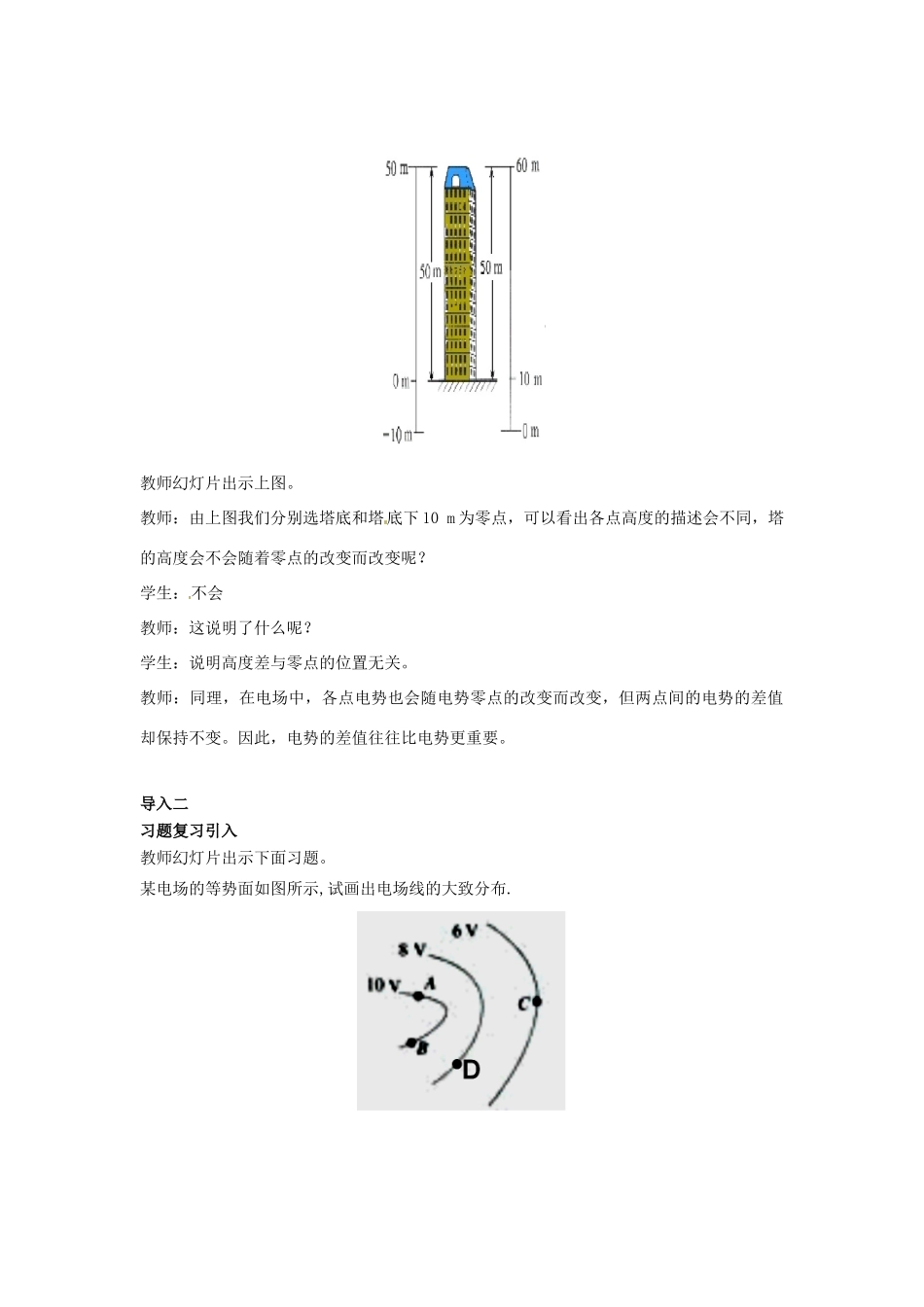 50 m
60 m
50 m
50 m
0 m
10 m
-10 m
0 m

教师幻灯片出示上图。

教师：由上图我们分别选塔底和塔底下10 m为零点，可以看出各点高度的描述会不同，塔的高度会不会随着零点的改变而改变呢？

学生：不会

教师：这说明了什么呢？

学生：说明高度差与零点的位置无关。

教师：同理，在电场中，各点电势也会随电势零点的改变而改变，但两点间的电势的差值却保持不变。因此，电势的差值往往比电势更重要。

导入二

习题复习引入

教师幻灯片出示下面习题。

某电场的等势面如图所示,试画出电场线的大致分布.

6 V
8 V
10 V
A
B
C
D